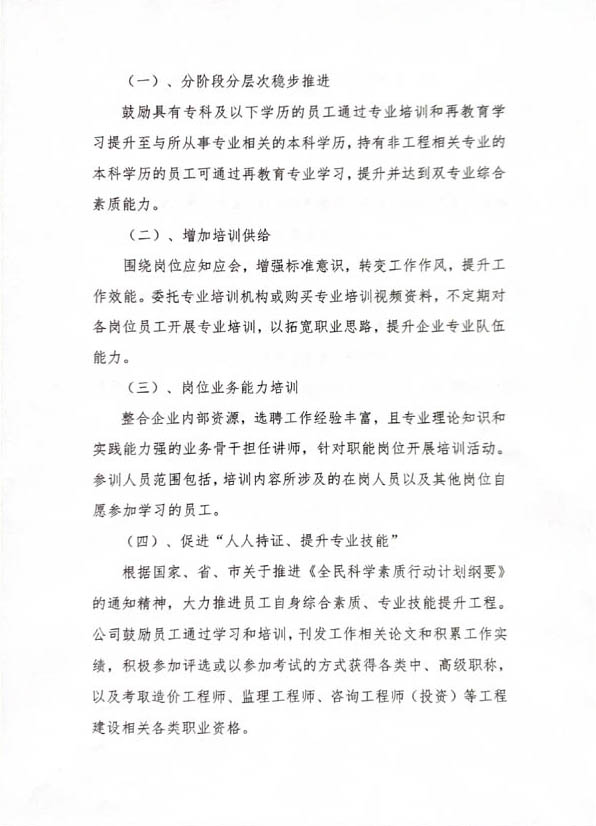 （一）、分阶段分层次稳步推进

鼓励具有专科及以下学历的员工通过专业培训和再教育学习提升至与所从事专业相关的本科学历，持有非工程相关专业的本科学历的员工可通过再教育专业学习，提升并达到双专业综合素质能力。

（二）、增加培训供给

围绕岗位应知应会，增强标准意识，转变工作作风，提升工作效能。委托专业培训机构或购买专业培训视频资料，不定期对各岗位员工开展专业培训，以拓宽职业思路，提升企业专业队伍能力。

（三）、岗位业务能力培训

整合企业内部资源，选聘工作经验丰富，且专业理论知识和实践能力强的业务骨干担任讲师，针对职能岗位开展培训活动。参训人员范围包括，培训内容所涉及的在岗人员以及其他岗位自愿参加学习的员工。

（四）、促进“人人持证、提升专业技能”

根据国家、省、市关于推进《全民科学素质行动计划纲要》的通知精神，大力推进员工自身综合素质、专业技能提升工程。公司鼓励员工通过学习和培训，刊发工作相关论文和积累工作实绩，积极参加评选或以参加考试的方式获得各类中、高级职称，以及考取造价工程师、监理工程师、咨询工程师（投资）等工程建设相关各类职业资格。